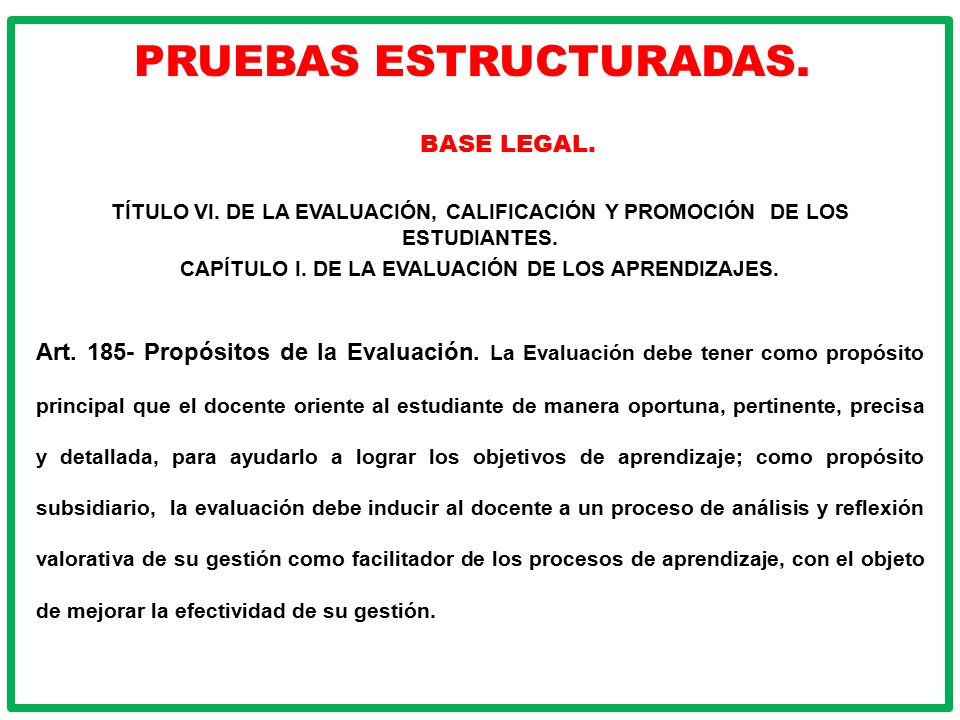 PRUEBAS ESTRUCTURADAS.

BASE LEGAL.

TÍTULO VI. DE LA EVALUACIÓN, CALIFICACIÓN Y PROMOCIÓN DE LOS ESTUDIANTES.
CAPÍTULO I. DE LA EVALUACIÓN DE LOS APRENDIZAJES.

Art. 185- Propósitos de la Evaluación. La Evaluación debe tener como propósito principal que el docente oriente al estudiante de manera oportuna, pertinente, precisa y detallada, para ayudarlo a lograr los objetivos de aprendizaje; como propósito subsidiario, la evaluación debe inducir al docente a un proceso de análisis y reflexión valorativa de su gestión como facilitador de los procesos de aprendizaje, con el objeto de mejorar la efectividad de su gestión.